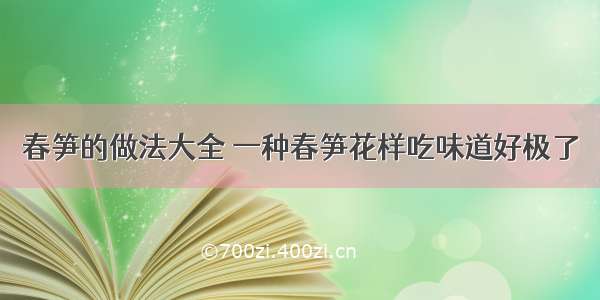 春笋的做法大全 一种春笋花样吃味道好极了

©700zi.400zi.cn